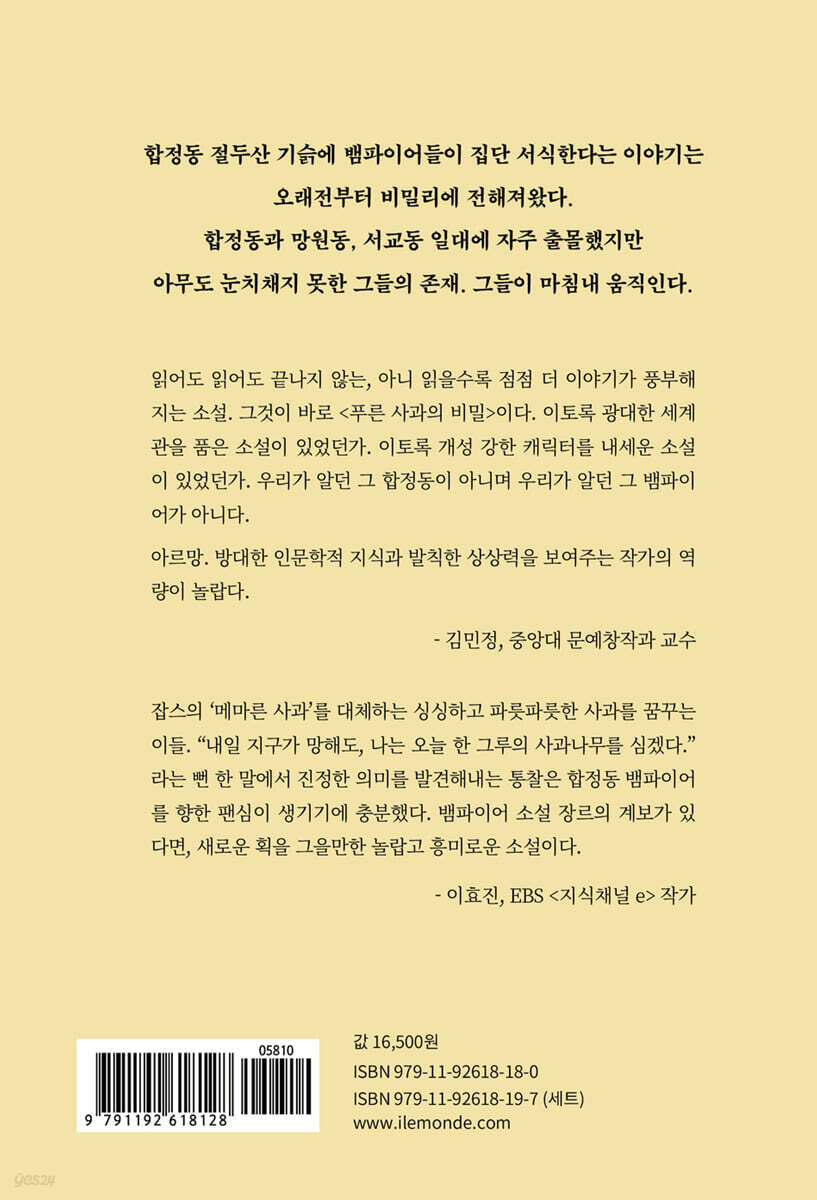 합정동 절두산 기슭에 뱀파이어들이 집단 서식한다는 이야기는 오래전부터 비밀리에 전해져왔다.
합정동과 망원동, 서교동 일대에 자주 출몰했지만 아무도 눈치채지 못한 그들의 존재. 그들이 마침내 움직인다.

읽어도 읽어도 끝나지 않는, 아니 읽을수록 점점 더 이야기가 풍부해지는 소설. 그것이 바로 <푸른 사과의 비밀>이다. 이토록 광대한 세계관을 품은 소설이 있었던가. 이토록 개성 강한 캐릭터를 내세운 소설이 있었던가. 우리가 알던 그 합정동이 아니며 우리가 알던 그 뱀파이어가 아니다.

아르망. 방대한 인문학적 지식과 발칙한 상상력을 보여주는 작가의 역량이 놀랍다.

- 김민정, 중앙대 문예창작과 교수

잡스의 '메마른 사과'를 대체하는 싱싱하고 파릇파릇한 사과를 꿈꾸는 이들. "내일 지구가 망해도, 나는 오늘 한 그루의 사과나무를 심겠다." 라는 뻔 한 말에서 진정한 의미를 발견해내는 통찰은 합정동 뱀파이어를 향한 팬심이 생기기에 충분했다. 뱀파이어 소설 장르의 계보가 있다면, 새로운 획을 그을만한 놀랍고 흥미로운 소설이다.

- 이효진, EBS <지식채널 e> 작가

05810
9 791192 618128

값 16,500원
ISBN 979-11-92618-18-0
ISBN 979-11-92618-19-7 (세트)
www.ilemonde.com

yes24